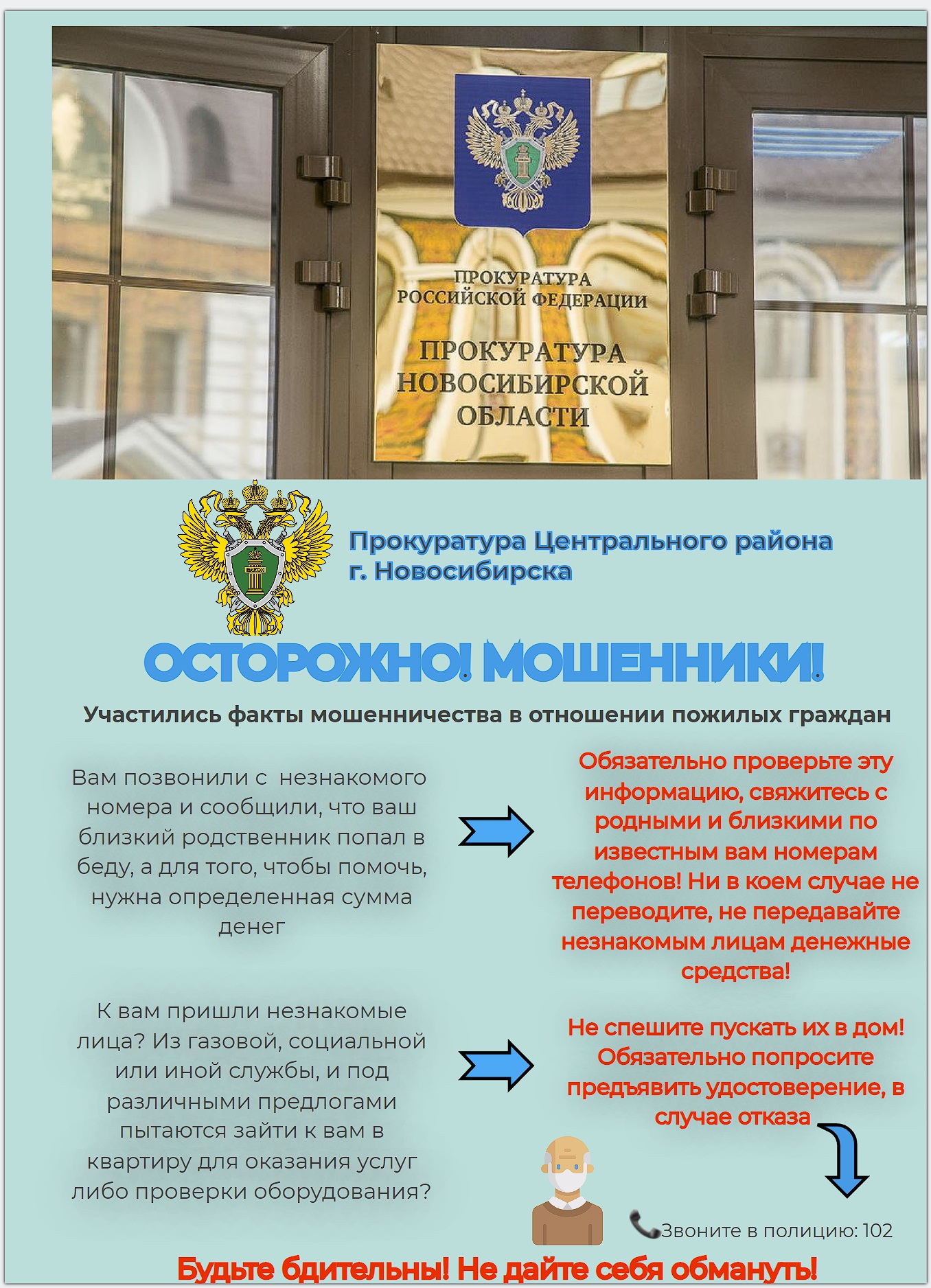 ПРОКУРАТУРА
РОССИЙСКОЙ ФЕДЕРАЦИИ

ПРОКУРАТУРА
НОВОСИБИРСКОЙ
ОБЛАСТИ

Прокуратура Центрального района
г. Новосибирска

ОСТОРОЖНО! МОШЕННИКИ!

Участились факты мошенничества в отношении пожилых граждан

Вам позвонили с незнакомого номера и сообщили, что ваш близкий родственник попал в беду, а для того, чтобы помочь, нужна определенная сумма денег

Обязательно проверьте эту информацию, свяжитесь с родными и близкими по известным вам номерам телефонов! Ни в коем случае не переводите, не передавайте незнакомым лицам денежные средства!

К вам пришли незнакомые лица? Из газовой, социальной или иной службы, и под различными предлогами пытаются зайти к вам в квартиру для оказания услуг либо проверки оборудования?

Не спешите пускать их в дом! Обязательно попросите предъявить удостоверение, в случае отказа

Звоните в полицию: 102

Будьте бдительны! Не дайте себя обмануть!